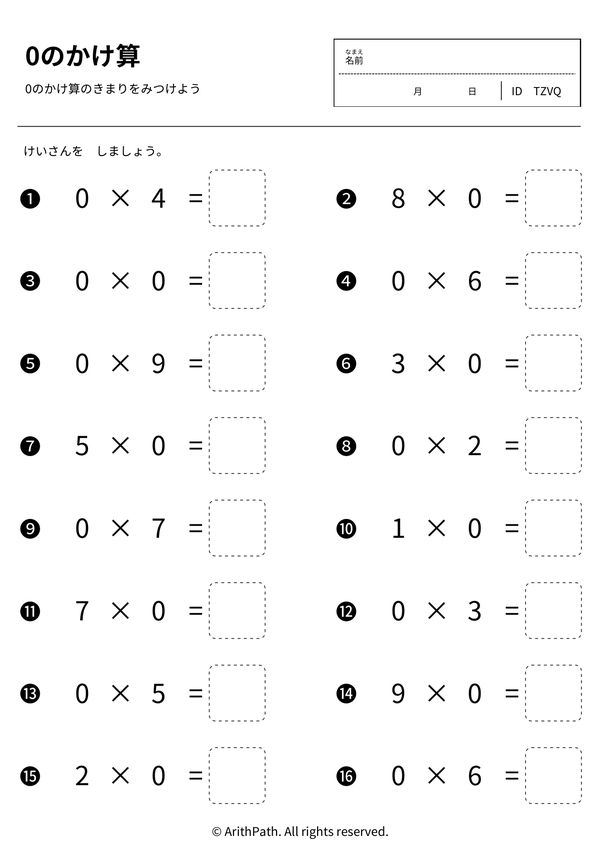 0のかけ算

0のかけ算のきまりをみつけよう

なまえ
名前

月 日 ID TZVQ

けいさんを しましょう。

❶ $0 \times 4 =$

❷ $8 \times 0 =$

❸ $0 \times 0 =$

❹ $0 \times 6 =$

❺ $0 \times 9 =$

❻ $3 \times 0 =$

❼ $5 \times 0 =$

❽ $0 \times 2 =$

❾ $0 \times 7 =$

❿ $1 \times 0 =$

⓫ $7 \times 0 =$

⓬ $0 \times 3 =$

⓭ $0 \times 5 =$

⓮ $9 \times 0 =$

⓯ $2 \times 0 =$

⓰ $0 \times 6 =$

© ArithPath. All rights reserved.